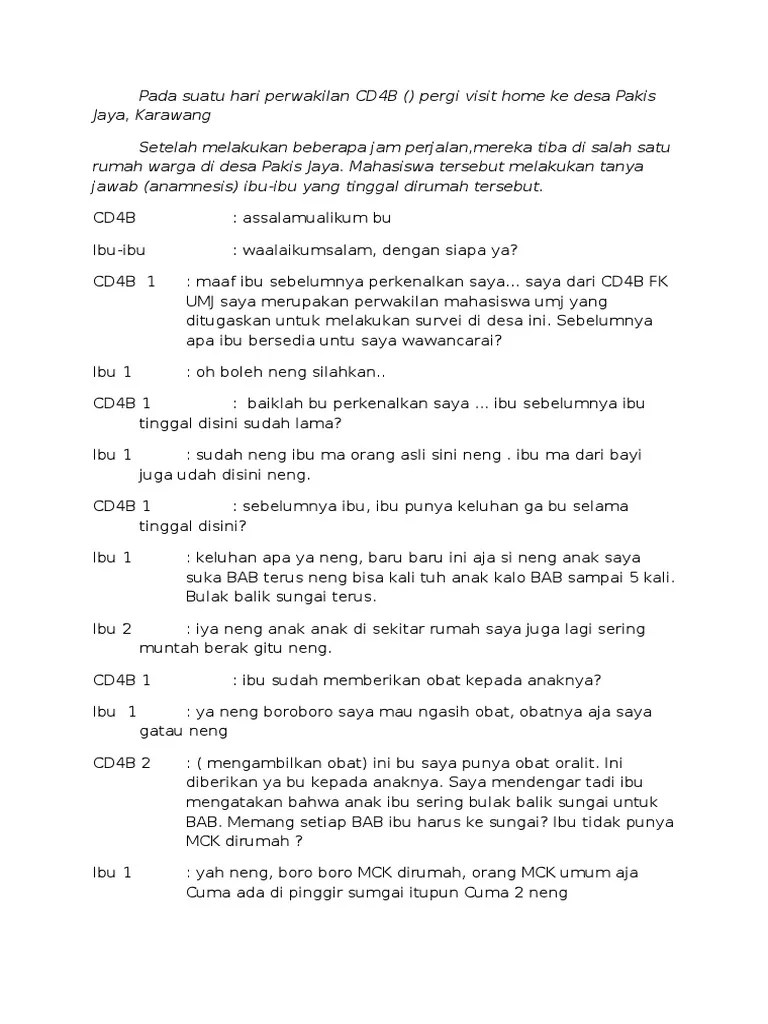 Pada suatu hari perwakilan CD4B () pergi visit home ke desa Pakis Jaya, Karawang

Setelah melakukan beberapa jam perjalan,mereka tiba di salah satu rumah warga di desa Pakis Jaya. Mahasiswa tersebut melakukan tanya jawab (anamnesis) ibu-ibu yang tinggal dirumah tersebut.

CD4B : assalamualikum bu

Ibu-ibu : waalaikumsalam, dengan siapa ya?

CD4B 1 : maaf ibu sebelumnya perkenalkan saya... saya dari CD4B FK UMJ saya merupakan perwakilan mahasiswa umj yang ditugaskan untuk melakukan survei di desa ini. Sebelumnya apa ibu bersedia untu saya wawancarai?

Ibu 1 : oh boleh neng silahkan..

CD4B 1 : baiklah bu perkenalkan saya ... ibu sebelumnya ibu tinggal disini sudah lama?

Ibu 1 : sudah neng ibu ma orang asli sini neng . ibu ma dari bayi juga udah disini neng.

CD4B 1 : sebelumnya ibu, ibu punya keluhan ga bu selama tinggal disini?

Ibu 1 : keluhan apa ya neng, baru baru ini aja si neng anak saya suka BAB terus neng bisa kali tuh anak kalo BAB sampai 5 kali. Bulak balik sungai terus.

Ibu 2 : iya neng anak anak di sekitar rumah saya juga lagi sering muntah berak gitu neng.

CD4B 1 : ibu sudah memberikan obat kepada anaknya?

Ibu 1 : ya neng boroboro saya mau ngasih obat, obatnya aja saya gatau neng

CD4B 2 : ( mengambilkan obat) ini bu saya punya obat oralit. Ini diberikan ya bu kepada anaknya. Saya mendengar tadi ibu mengatakan bahwa anak ibu sering bulak balik sungai untuk BAB. Memang setiap BAB ibu harus ke sungai? Ibu tidak punya MCK dirumah ?

Ibu 1 : yah neng, boro boro MCK dirumah, orang MCK umum aja Cuma ada di pinggir sumgai itupun Cuma 2 neng